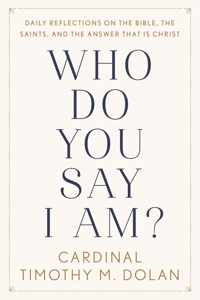 DAILY REFLECTIONS ON THE BIBLE, THE SAINTS, AND THE ANSWER THAT IS CHRIST

WHO DO YOU SAY I AM?

CARDINAL TIMOTHY M. DOLAN